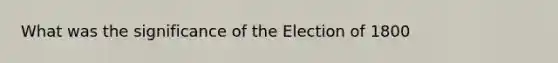 What was the significance of the Election of 1800